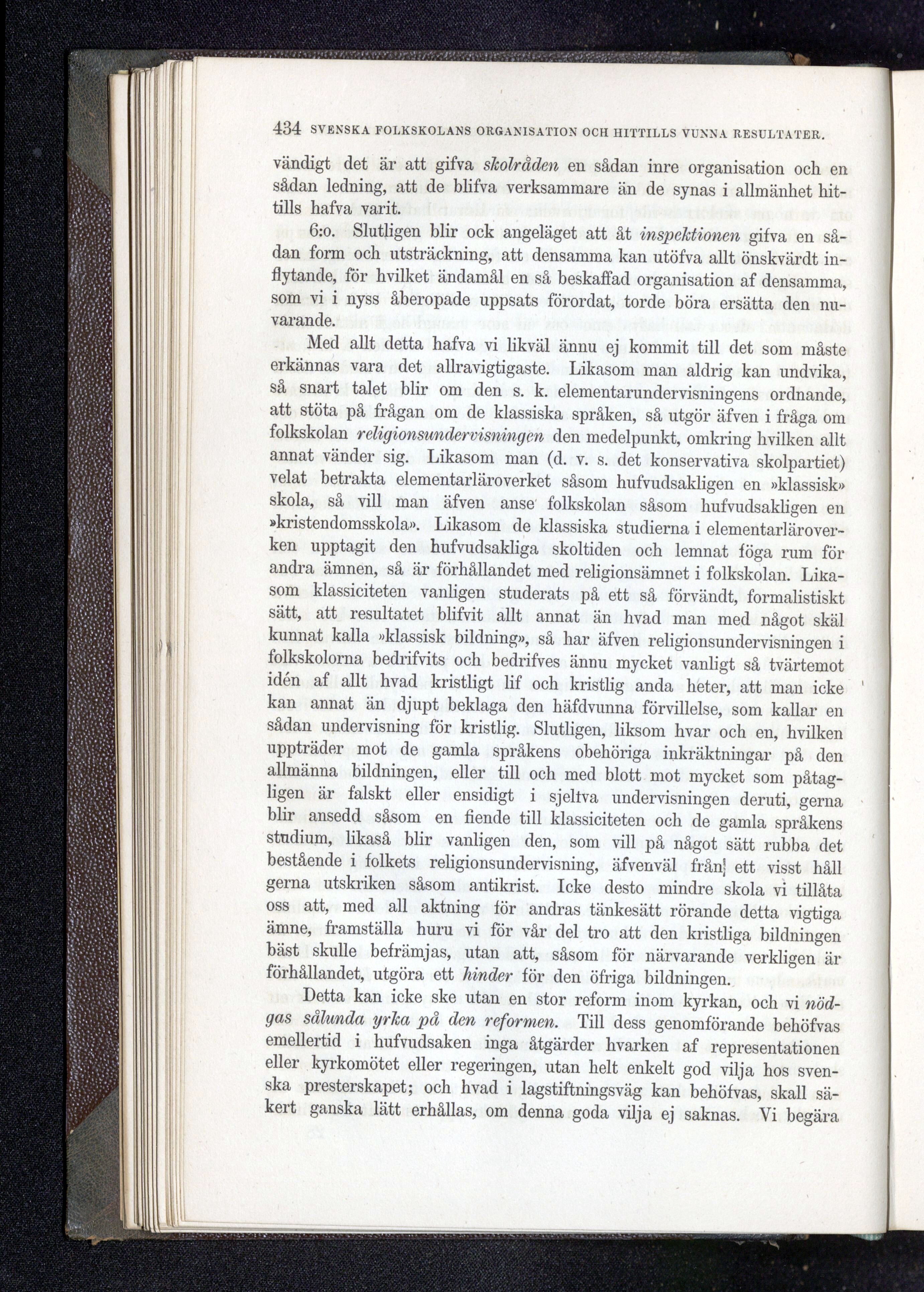 434 SVENSKA FOLKSKOLANS ORGANISATION OCH HITTILLS VUNNA RESULTATER.

vändigt det är att gifva skolråden en sådan inre organisation och en sådan ledning, att de blifva verksammare än de synas i allmänhet hittills hafva varit.

6:o. Slutligen blir ock angeläget att åt inspektionen gifva en sådan form och utsträckning, att densamma kan utöfva allt önskvärdt inflytande, för hvilket ändamål en så beskaffad organisation af densamma, som vi i nyss åberopade uppsats förordat, torde böra ersätta den nuvarande.

Med allt detta hafva vi likväl ännu ej kommit till det som måste erkännas vara det allravigtigaste. Likasom man aldrig kan undvika, så snart talet blir om den s. k. elementarundervisningens ordnande, att stöta på frågan om de klassiska språken, så utgör äfven i fråga om folkskolan religionsundervisningen den medelpunkt, omkring hvilken allt annat vänder sig. Likasom man (d. v. s. det konservativa skolpartiet) velat betrakta elementarläroverket såsom hufvudsakligen en »klassisk» skola, så vill man äfven anse folkskolan såsom hufvudsakligen en »kristendomsskola». Likasom de klassiska studierna i elementarläroverken upptagit den hufvudsakliga skoltiden och lemnat föga rum för andra ämnen, så är förhållandet med religionsämnet i folkskolan. Likasom klassiciteten vanligen studerats på ett så förvändt, formalistiskt sätt, att resultatet blifvit allt annat än hvad man med något skäl kunnat kalla »klassisk bildning», så har äfven religionsundervisningen i folkskolorna bedrifvits och bedrifves ännu mycket vanligt så tvärtemot idén af allt hvad kristligt lif och kristlig anda heter, att man icke kan annat än djupt beklaga den häfdvunna förvillelse, som kallar en sådan undervisning för kristlig. Slutligen, liksom hvar och en, hvilken uppträder mot de gamla språkens obehöriga inkräktningar på den allmänna bildningen, eller till och med blott mot mycket som påtagligen är falskt eller ensidigt i sjeltva undervisningen deruti, gerna blir ansedd såsom en fiende till klassiciteten och de gamla språkens studium, likaså blir vanligen den, som vill på något sätt rubba det bestående i folkets religionsundervisning, äfvenväl från ett visst håll gerna utskriken såsom antikrist. Icke desto mindre skola vi tillåta oss att, med all aktning för andras tänkesätt rörande detta vigtiga ämne, framställa huru vi för vår del tro att den kristliga bildningen bäst skulle befrämjas, utan att, såsom för närvarande verkligen är förhållandet, utgöra ett hinder för den öfriga bildningen.

Detta kan icke ske utan en stor reform inom kyrkan, och vi nödgas sålunda yrka på den reformen. Till dess genomförande behöfvas emellertid i hufvudsaken inga åtgärder hvarken af representationen eller kyrkomötet eller regeringen, utan helt enkelt god vilja hos svenska presterskapet; och hvad i lagstiftningsväg kan behöfvas, skall säkert ganska lätt erhållas, om denna goda vilja ej saknas. Vi begära